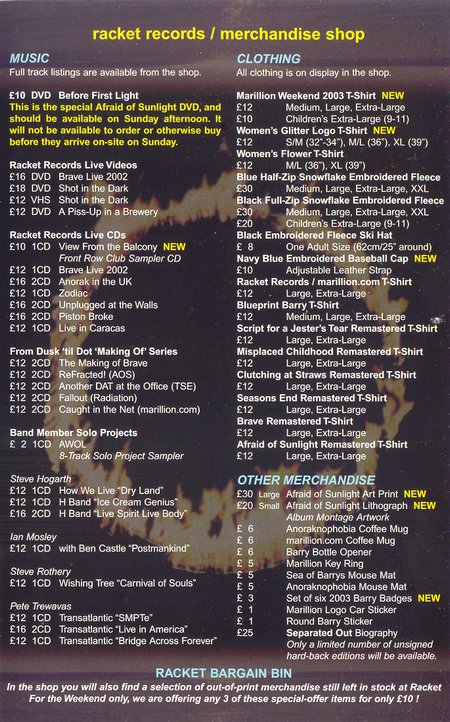 racket records / merchandise shop

MUSIC
Full track listings are available from the shop.

£10 DVD Before First Light
This is the special Afraid of Sunlight DVD, and should be available on Sunday afternoon. It will not be available to order or otherwise buy before they arrive on-site on Sunday.

Racket Records Live Videos
£16 DVD Brave Live 2002
£18 DVD Shot in the Dark
£12 VHS Shot in the Dark
£12 DVD A Piss-Up in a Brewery

Racket Records Live CDs
£10 1CD View From the Balcony NEW
Front Row Club Sampler CD
£12 1CD Brave Live 2002
£16 2CD Anorak in the UK
£12 1CD Zodiac
£16 2CD Unplugged at the Walls
£16 2CD Piston Broke
£12 1CD Live in Caracas

From Dusk 'til Dot 'Making Of' Series
£12 2CD The Making of Brave
£12 2CD ReFracted! (AOS)
£12 2CD Another DAT at the Office (TSE)
£12 2CD Fallout (Radiation)
£12 2CD Caught in the Net (marillion.com)

Band Member Solo Projects
£ 2 1CD AWOL
8-Track Solo Project Sampler

Steve Hogarth
£12 1CD How We Live "Dry Land"
£12 1CD H Band "Ice Cream Genius"
£16 2CD H Band "Live Spirit Live Body"

Ian Mosley
£12 1CD with Ben Castle "Postmankind"

Steve Rothery
£12 1CD Wishing Tree "Carnival of Souls"

Pete Trewavas
£12 1CD Transatlantic "SMPTe"
£16 2CD Transatlantic "Live in America"
£12 1CD Transatlantic "Bridge Across Forever"

CLOTHING
All clothing is on display in the shop.

Marillion Weekend 2003 T-Shirt NEW
£12 Medium, Large, Extra-Large
£10 Children's Extra-Large (9-11)
Women's Glitter Logo T-Shirt NEW
£12 S/M (32"-34"), M/L (36"), XL (39")
Women's Flower T-Shirt
£12 M/L (36"), XL (39")
Blue Half-Zip Snowflake Embroidered Fleece
£30 Medium, Large, Extra-Large, XXL
Black Full-Zip Snowflake Embroidered Fleece
£30 Medium, Large, Extra-Large, XXL
£20 Children's Extra-Large (9-11)
Black Embroidered Fleece Ski Hat
£ 8 One Adult Size (62cm/25" around)
Navy Blue Embroidered Baseball Cap NEW
£10 Adjustable Leather Strap
Racket Records / marillion.com T-Shirt
£12 Large, Extra-Large
Blueprint Barry T-Shirt
£12 Medium, Large, Extra-Large
Script for a Jester's Tear Remastered T-Shirt
£12 Large, Extra-Large
Misplaced Childhood Remastered T-Shirt
£12 Large, Extra-Large
Clutching at Straws Remastered T-Shirt
£12 Large, Extra-Large
Seasons End Remastered T-Shirt
£12 Large, Extra-Large
Brave Remastered T-Shirt
£12 Large, Extra-Large
Afraid of Sunlight Remastered T-Shirt
£12 Large, Extra-Large

OTHER MERCHANDISE
£30 Large Afraid of Sunlight Art Print NEW
£20 Small Afraid of Sunlight Lithograph NEW
Album Montage Artwork
£ 6 Anoraknophobia Coffee Mug
£ 6 marillion.com Coffee Mug
£ 6 Barry Bottle Opener
£ 5 Marillion Key Ring
£ 5 Sea of Barrys Mouse Mat
£ 5 Anoraknophobia Mouse Mat
£ 3 Set of six 2003 Barry Badges NEW
£ 1 Marillion Logo Car Sticker
£ 1 Round Barry Sticker
£25 Separated Out Biography
Only a limited number of unsigned hard-back editions will be available.

RACKET BARGAIN BIN
In the shop you will also find a selection of out-of-print merchandise still left in stock at Racket
For the Weekend only, we are offering any 3 of these special-offer items for only £10 !